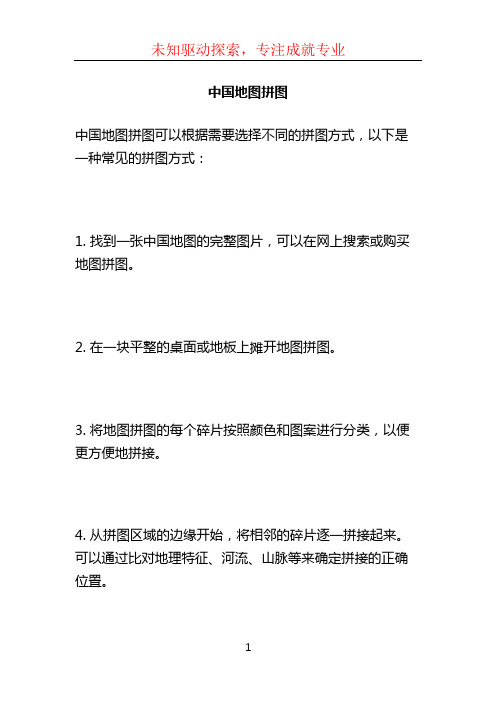 未知驱动探索，专注成就专业

中国地图拼图

中国地图拼图可以根据需要选择不同的拼图方式，以下是一种常见的拼图方式：

1. 找到一张中国地图的完整图片，可以在网上搜索或购买地图拼图。

2. 在一块平整的桌面或地板上摊开地图拼图。

3. 将地图拼图的每个碎片按照颜色和图案进行分类，以便更方便地拼接。

4. 从拼图区域的边缘开始，将相邻的碎片逐一拼接起来。可以通过比对地理特征、河流、山脉等来确定拼接的正确位置。

1